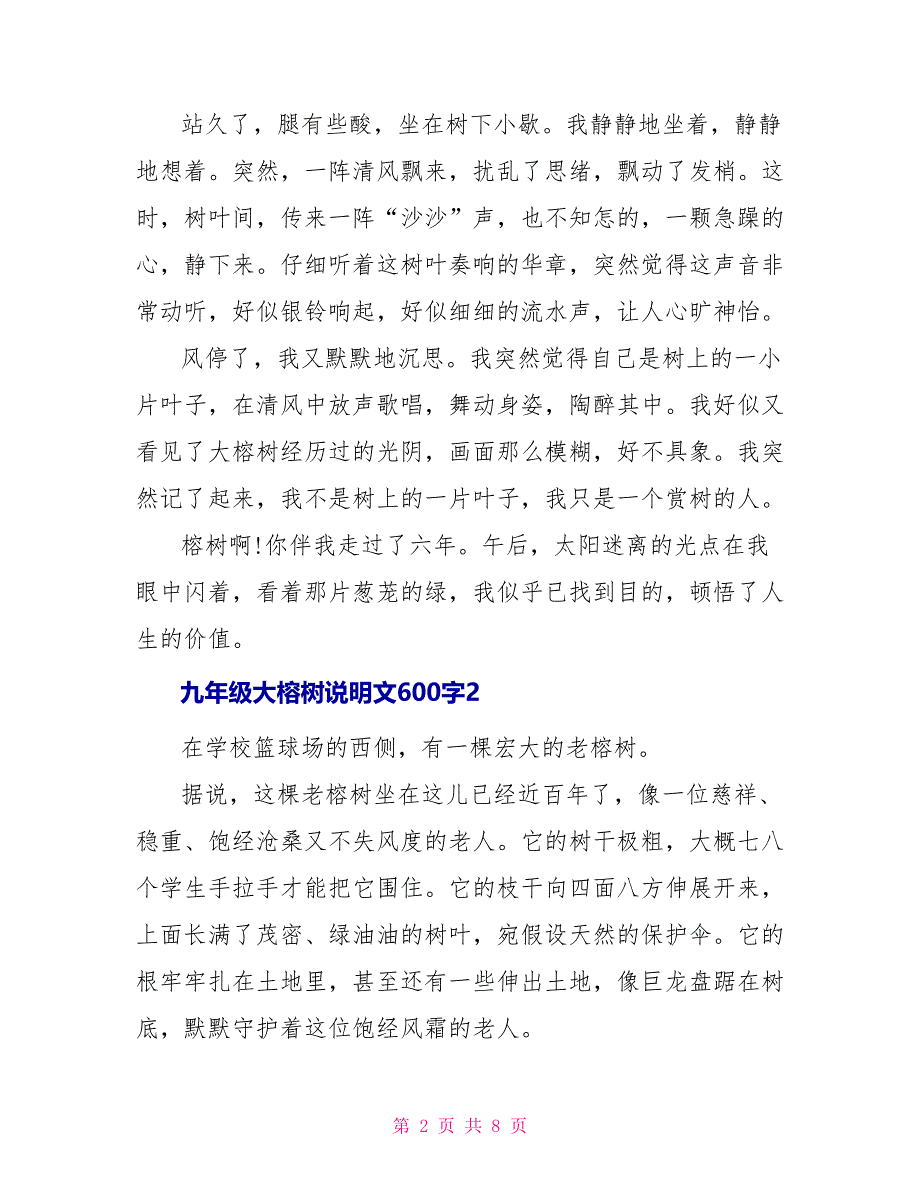 站久了，腿有些酸，坐在树下小歇。我静静地坐着，静静地想着。突然，一阵清风飘来，扰乱了思绪，飘动了发梢。这时，树叶间，传来一阵“沙沙”声，也不知怎的，一颗急躁的心，静下来。仔细听着这树叶奏响的华章，突然觉得这声音非常动听，好似银铃响起，好似细细的流水声，让人心旷神怡。

风停了，我又默默地沉思。我突然觉得自己是树上的一小片叶子，在清风中放声歌唱，舞动身姿，陶醉其中。我好似又看见了大榕树经历过的光阴，画面那么模糊，好不具象。我突然记了起来，我不是树上的一片叶子，我只是一个赏树的人。

榕树啊!你伴我走过了六年。午后，太阳迷离的光点在我眼中闪着，看着那片葱茏的绿，我似乎已找到目的，顿悟了人生的价值。

九年级大榕树说明文600字2

在学校篮球场的西侧，有一棵宏大的老榕树。

据说，这棵老榕树坐在这儿已经近百年了，像一位慈祥、稳重、饱经沧桑又不失风度的老人。它的树干极粗，大概七八个学生手拉手才能把它围住。它的枝干向四面八方伸展开来，上面长满了茂密、绿油油的树叶，宛假设天然的保护伞。它的根牢牢扎在土地里，甚至还有一些伸出土地，像巨龙盘踞在树底，默默守护着这位饱经风霜的老人。

第 2 页 共 8 页